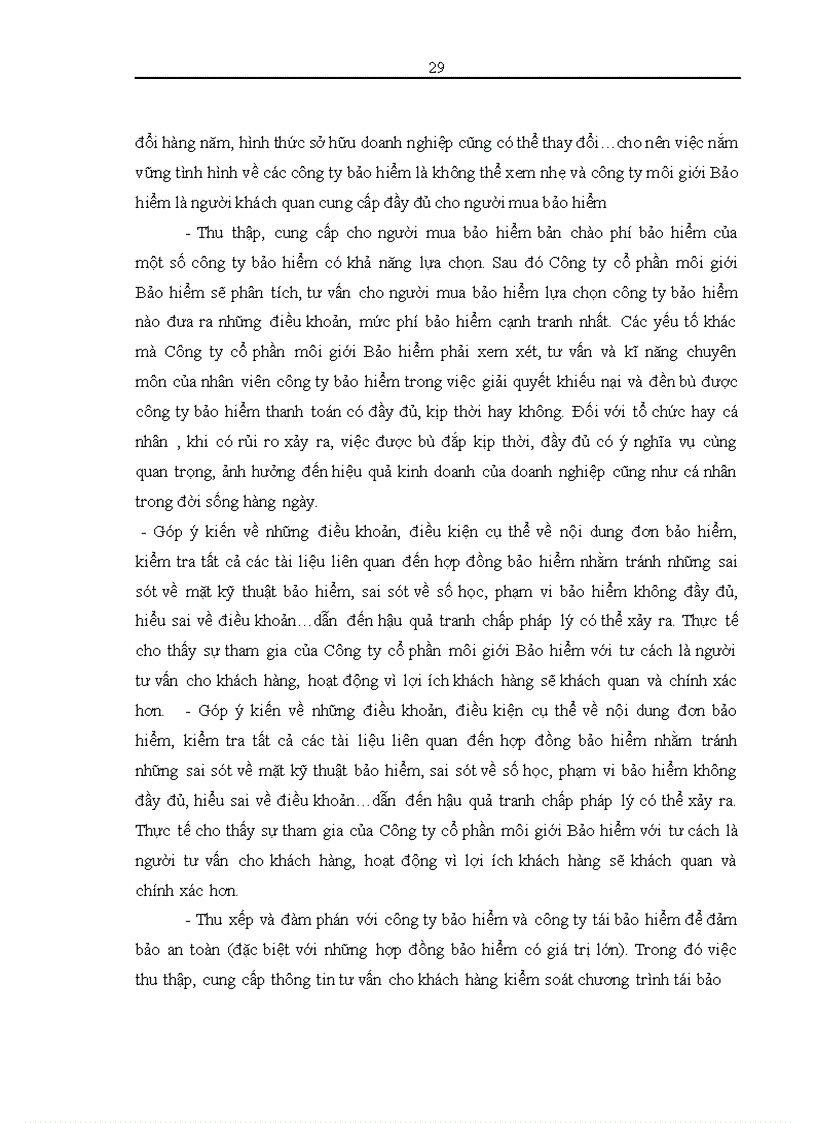 29

đổi hàng năm, hình thức sở hữu doanh nghiệp cũng có thể thay đổi…cho nên việc nắm vững tình hình về các công ty bảo hiểm là không thể xem nhẹ và công ty môi giới Bảo hiểm là người khách quan cung cấp đầy đủ cho người mua bảo hiểm

- Thu thập, cung cấp cho người mua bảo hiểm bản chào phí bảo hiểm của một số công ty bảo hiểm có khả năng lựa chọn. Sau đó Công ty cổ phần môi giới Bảo hiểm sẽ phân tích, tư vấn cho người mua bảo hiểm lựa chọn công ty bảo hiểm nào đưa ra những điều khoản, mức phí bảo hiểm cạnh tranh nhất. Các yếu tố khác mà Công ty cổ phần môi giới Bảo hiểm phải xem xét, tư vấn và kĩ năng chuyên môn của nhân viên công ty bảo hiểm trong việc giải quyết khiếu nại và đền bù được công ty bảo hiểm thanh toán có đầy đủ, kịp thời hay không. Đối với tổ chức hay cá nhân , khi có rủi ro xảy ra, việc được bù đắp kịp thời, đầy đủ có ý nghĩa vụ cùng quan trọng, ảnh hưởng đến hiệu quả kinh doanh của doanh nghiệp cũng như cá nhân trong đời sống hàng ngày.

- Góp ý kiến về những điều khoản, điều kiện cụ thể về nội dung đơn bảo hiểm, kiểm tra tất cả các tài liệu liên quan đến hợp đồng bảo hiểm nhằm tránh những sai sót về mặt kỹ thuật bảo hiểm, sai sót về số học, phạm vi bảo hiểm không đầy đủ, hiểu sai về điều khoản…dẫn đến hậu quả tranh chấp pháp lý có thể xảy ra. Thực tế cho thấy sự tham gia của Công ty cổ phần môi giới Bảo hiểm với tư cách là người tư vấn cho khách hàng, hoạt động vì lợi ích khách hàng sẽ khách quan và chính xác hơn. - Góp ý kiến về những điều khoản, điều kiện cụ thể về nội dung đơn bảo hiểm, kiểm tra tất cả các tài liệu liên quan đến hợp đồng bảo hiểm nhằm tránh những sai sót về mặt kỹ thuật bảo hiểm, sai sót về số học, phạm vi bảo hiểm không đầy đủ, hiểu sai về điều khoản…dẫn đến hậu quả tranh chấp pháp lý có thể xảy ra. Thực tế cho thấy sự tham gia của Công ty cổ phần môi giới Bảo hiểm với tư cách là người tư vấn cho khách hàng, hoạt động vì lợi ích khách hàng sẽ khách quan và chính xác hơn.

- Thu xếp và đàm phán với công ty bảo hiểm và công ty tái bảo hiểm để đảm bảo an toàn (đặc biệt với những hợp đồng bảo hiểm có giá trị lớn). Trong đó việc thu thập, cung cấp thông tin tư vấn cho khách hàng kiểm soát chương trình tái bảo